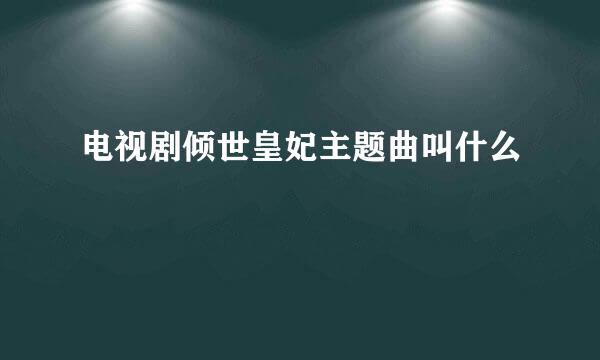 电视剧倾世皇妃主题曲叫什么